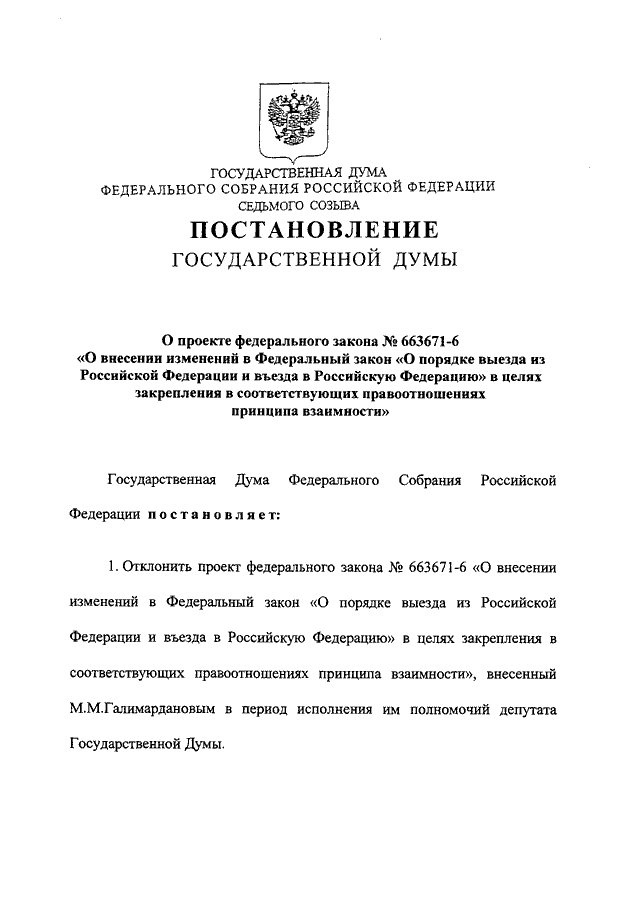 ГОСУДАРСТВЕННАЯ ДУМА
ФЕДЕРАЛЬНОГО СОБРАНИЯ РОССИЙСКОЙ ФЕДЕРАЦИИ
СЕДЬМОГО СОЗЫВА

ПОСТАНОВЛЕНИЕ
ГОСУДАРСТВЕННОЙ ДУМЫ

О проекте федерального закона № 663671-6
«О внесении изменений в Федеральный закон «О порядке выезда из Российской Федерации и въезда в Российскую Федерацию» в целях закрепления в соответствующих правоотношениях принципа взаимности»

Государственная Дума Федерального Собрания Российской Федерации постановляет:

1. Отклонить проект федерального закона № 663671-6 «О внесении изменений в Федеральный закон «О порядке выезда из Российской Федерации и въезда в Российскую Федерацию» в целях закрепления в соответствующих правоотношениях принципа взаимности», внесенный М.М.Галимардановым в период исполнения им полномочий депутата Государственной Думы.